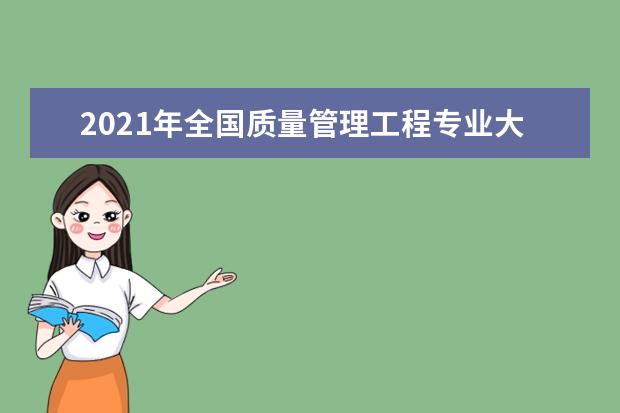 2021年全国质量管理工程专业大